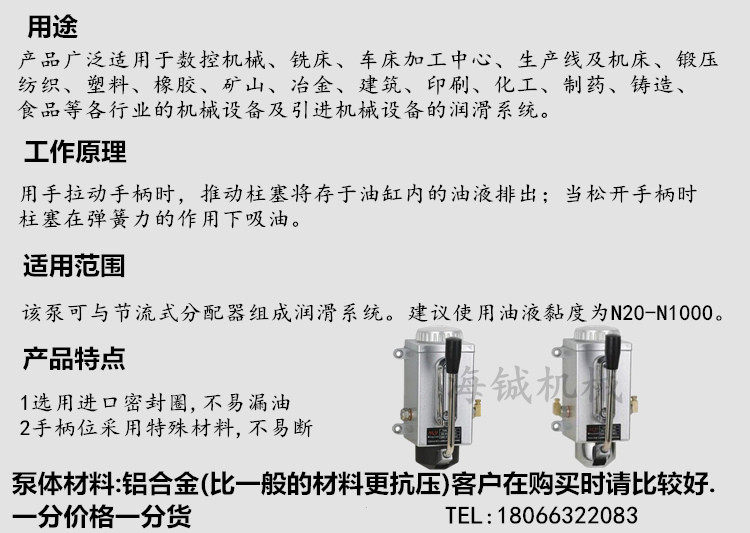 用途

产品广泛适用于数控机械、铣床、车床加工中心、生产线及机床、锻压纺织、塑料、橡胶、矿山、冶金、建筑、印刷、化工、制药、铸造、食品等各行业的机械设备及引进机械设备的润滑系统。

工作原理

用手拉动手柄时，推动柱塞将存于油缸内的油液排出；当松开手柄时柱塞在弹簧力的作用下吸油。

适用范围

该泵可与节流式分配器组成润滑系统。建议使用油液黏度为N20-N1000。

产品特点

1选用进口密封圈,不易漏油
2手柄位采用特殊材料,不易断

泵体材料:铝合金(比一般的材料更抗压)客户在购买时请比较好.
一分价格一分货

TEL:18066322083

海铖机械